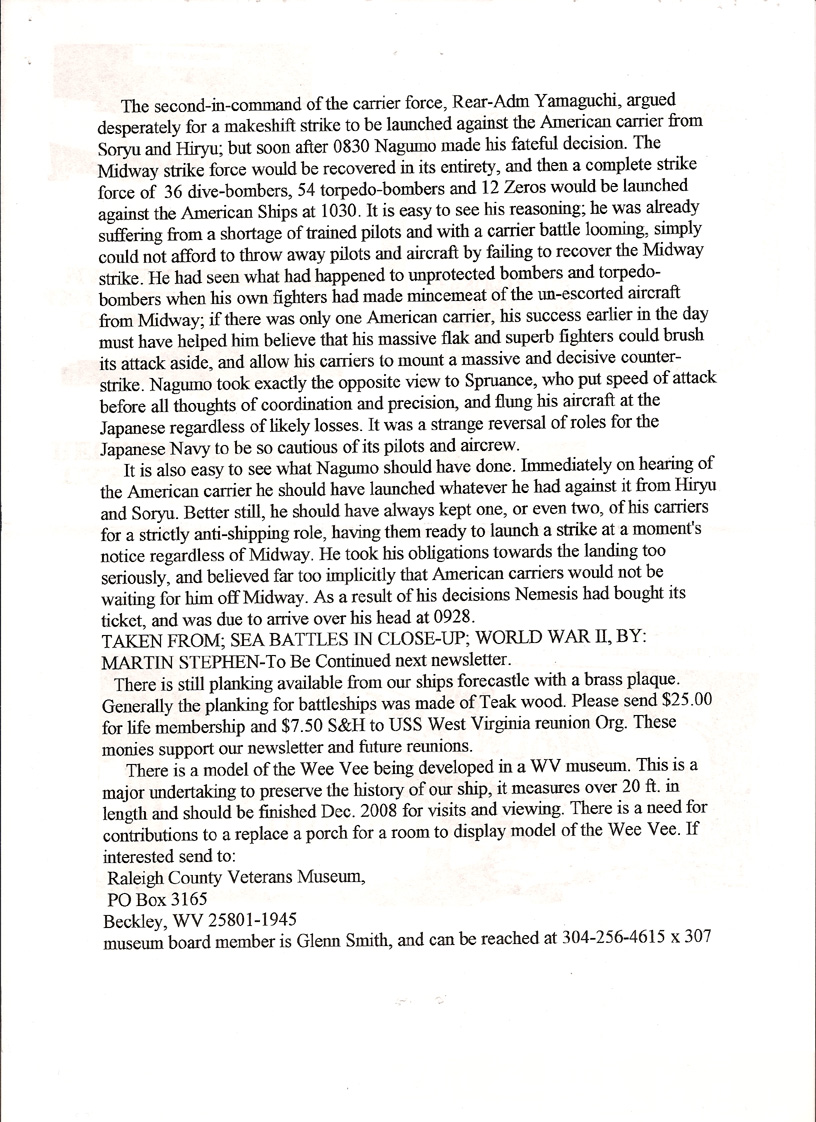 The second-in-command of the carrier force, Rear-Adm Yamaguchi, argued desperately for a makeshift strike to be launched against the American carrier from Soryu and Hiryu; but soon after 0830 Nagumo made his fateful decision. The Midway strike force would be recovered in its entirety, and then a complete strike force of 36 dive-bombers, 54 torpedo-bombers and 12 Zeros would be launched against the American Ships at 1030. It is easy to see his reasoning; he was already suffering from a shortage of trained pilots and with a carrier battle looming, simply could not afford to throw away pilots and aircraft by failing to recover the Midway strike. He had seen what had happened to unprotected bombers and torpedo-bombers when his own fighters had made mincemeat of the un-escorted aircraft from Midway; if there was only one American carrier, his success earlier in the day must have helped him believe that his massive flak and superb fighters could brush its attack aside, and allow his carriers to mount a massive and decisive counter-strike. Nagumo took exactly the opposite view to Spruance, who put speed of attack before all thoughts of coordination and precision, and flung his aircraft at the Japanese regardless of likely losses. It was a strange reversal of roles for the Japanese Navy to be so cautious of its pilots and aircrew.

It is also easy to see what Nagumo should have done. Immediately on hearing of the American carrier he should have launched whatever he had against it from Hiryu and Soryu. Better still, he should have always kept one, or even two, of his carriers for a strictly anti-shipping role, having them ready to launch a strike at a moment's notice regardless of Midway. He took his obligations towards the landing too seriously, and believed far too implicitly that American carriers would not be waiting for him off Midway. As a result of his decisions Nemesis had bought its ticket, and was due to arrive over his head at 0928.
TAKEN FROM; SEA BATTLES IN CLOSE-UP; WORLD WAR II, BY: MARTIN STEPHEN-To Be Continued next newsletter.

There is still planking available from our ships forecastle with a brass plaque. Generally the planking for battleships was made of Teak wood. Please send $25.00 for life membership and $7.50 S&H to USS West Virginia reunion Org. These monies support our newsletter and future reunions.

There is a model of the Wee Vee being developed in a WV museum. This is a major undertaking to preserve the history of our ship, it measures over 20 ft. in length and should be finished Dec. 2008 for visits and viewing. There is a need for contributions to a replace a porch for a room to display model of the Wee Vee. If interested send to:
Raleigh County Veterans Museum,
PO Box 3165
Beckley, WV 25801-1945
museum board member is Glenn Smith, and can be reached at 304-256-4615 x 307